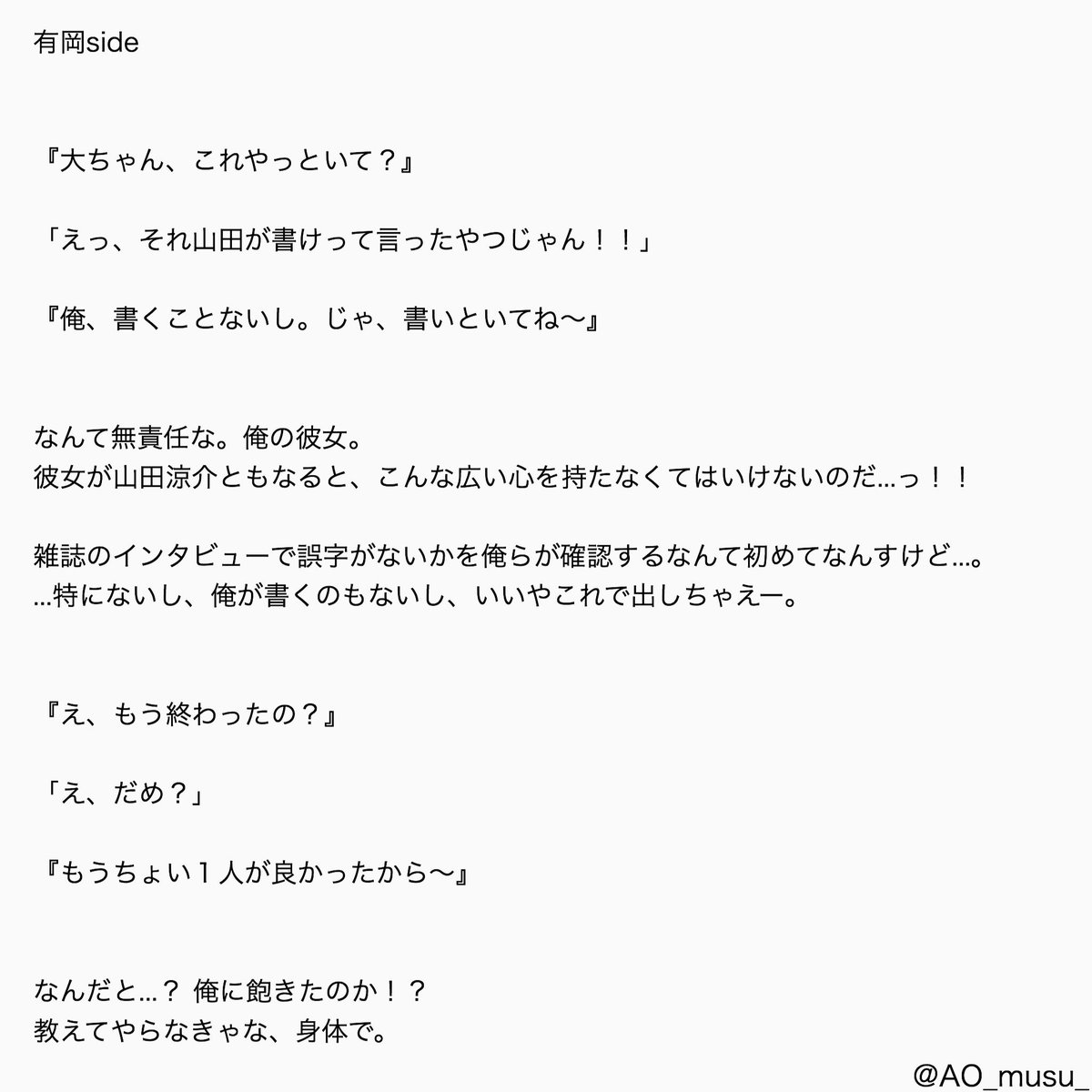 有岡side

『大ちゃん、これやっといて？』

「えっ、それ山田が書けって言ったやつじゃん！！」

『俺、書くことないし。じゃ、書いといてね〜』

なんて無責任な。俺の彼女。
彼女が山田涼介ともなると、こんな広い心を持たなくてはいけないのだ…っ！！

雑誌のインタビューで誤字がないかを俺らが確認するなんて初めてなんすけど…。
…特にないし、俺が書くのもないし、いいやこれで出しちゃえー。

『え、もう終わったの？』

「え、だめ？」

『もうちょい１人が良かったから〜』

なんだと…？ 俺に飽きたのか！？
教えてやらなきゃな、身体で。

@AO_musu_